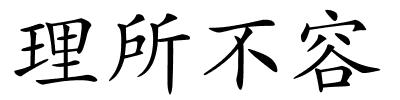 理所不容